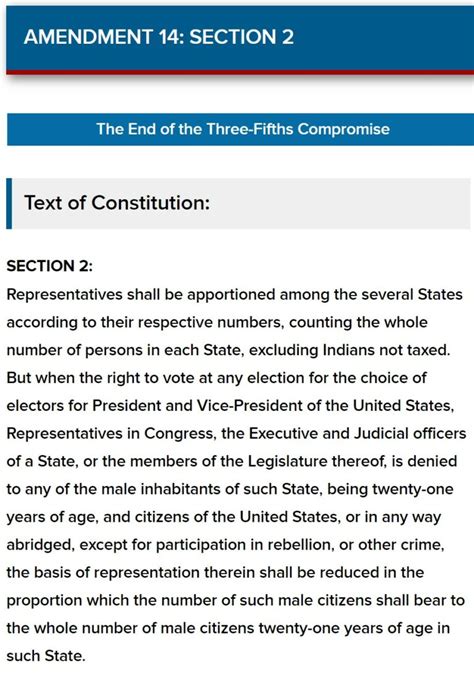 AMENDMENT 14: SECTION 2

The End of the Three-Fifths Compromise

Text of Constitution:

SECTION 2:
Representatives shall be apportioned among the several States according to their respective numbers, counting the whole number of persons in each State, excluding Indians not taxed. But when the right to vote at any election for the choice of electors for President and Vice-President of the United States, Representatives in Congress, the Executive and Judicial officers of a State, or the members of the Legislature thereof, is denied to any of the male inhabitants of such State, being twenty-one years of age, and citizens of the United States, or in any way abridged, except for participation in rebellion, or other crime, the basis of representation therein shall be reduced in the proportion which the number of such male citizens shall bear to the whole number of male citizens twenty-one years of age in such State.